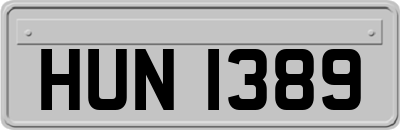 HUN 1389